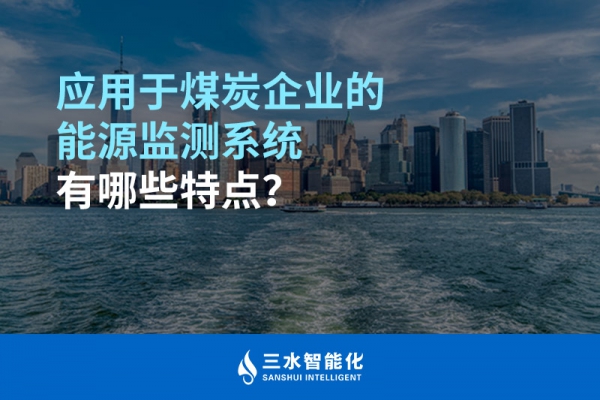 应用于煤炭企业的
能源监测系统
有哪些特点?

三水智能化
SANSHUI INTELLIGENT